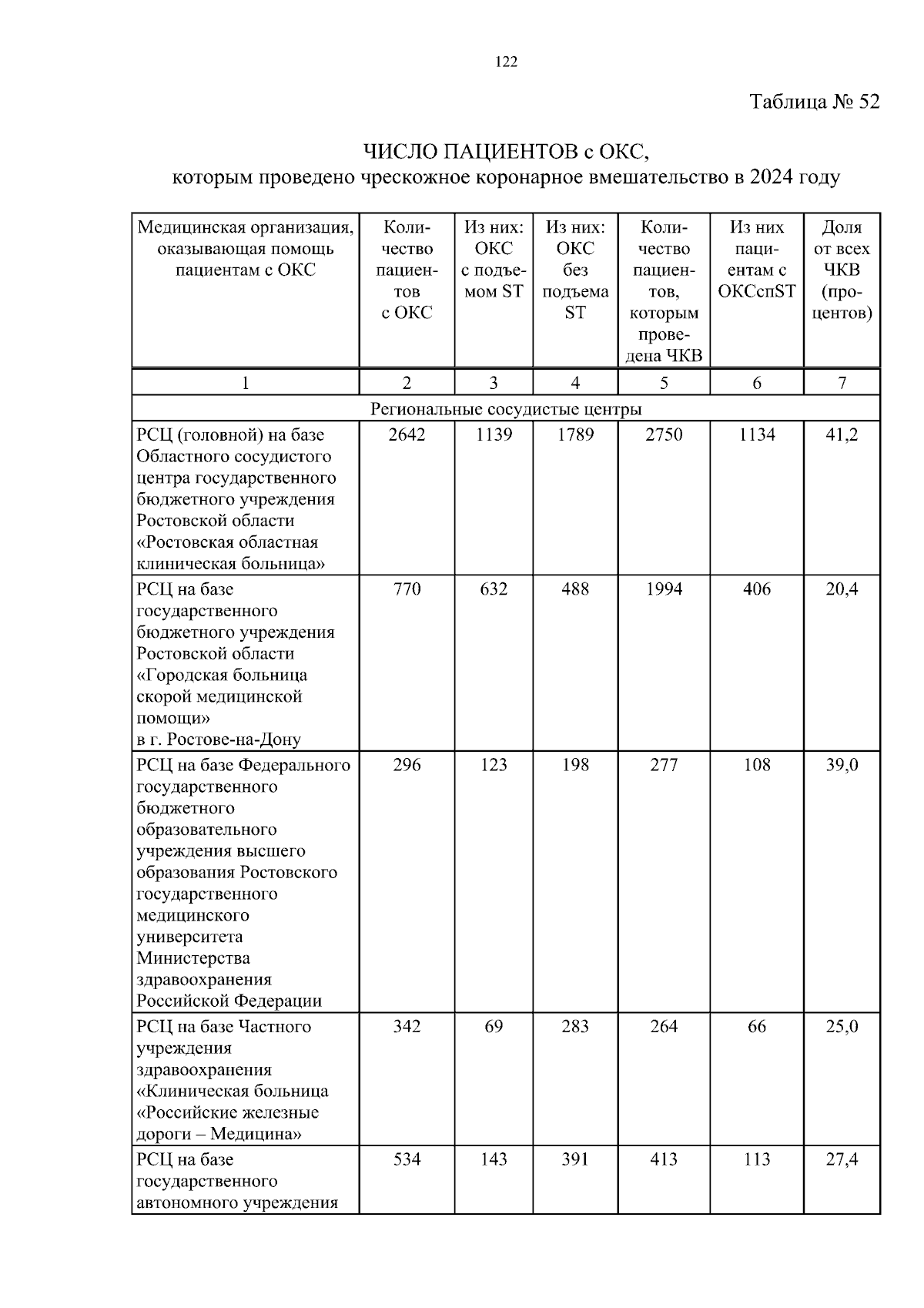 122

Таблица № 52

ЧИСЛО ПАЦИЕНТОВ с ОКС,
которым проведено чрескожное коронарное вмешательство в 2024 году

| Медицинская организация, оказывающая помощь пациентам с ОКС | Количество пациентов с ОКС | Из них: ОКС с подъемом ST | Из них: ОКС без подъема ST | Количество пациентов, которым проведена ЧКВ | Из них пациентам с ОКСспST | Доля от всех ЧКВ (процентов) |
|---|---|---|---|---|---|---|
| 1 | 2 | 3 | 4 | 5 | 6 | 7 |
| Региональные сосудистые центры | | | | | | |
| РСЦ (головной) на базе Областного сосудистого центра государственного бюджетного учреждения Ростовской области «Ростовская областная клиническая больница» | 2642 | 1139 | 1789 | 2750 | 1134 | 41,2 |
| РСЦ на базе государственного бюджетного учреждения Ростовской области «Городская больница скорой медицинской помощи» в г. Ростове-на-Дону | 770 | 632 | 488 | 1994 | 406 | 20,4 |
| РСЦ на базе Федерального государственного бюджетного образовательного учреждения высшего образования Ростовского государственного медицинского университета Министерства здравоохранения Российской Федерации | 296 | 123 | 198 | 277 | 108 | 39,0 |
| РСЦ на базе Частного учреждения здравоохранения «Клиническая больница «Российские железные дороги – Медицина» | 342 | 69 | 283 | 264 | 66 | 25,0 |
| РСЦ на базе государственного автономного учреждения | 534 | 143 | 391 | 413 | 113 | 27,4 |